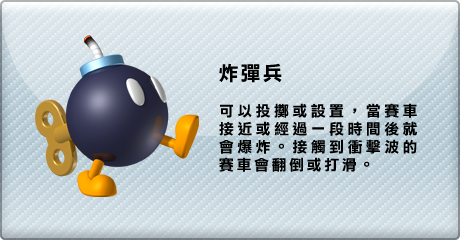 炸彈兵

可以投擲或設置，當賽車接近或經過一段時間後就會爆炸。接觸到衝擊波的賽車會翻倒或打滑。